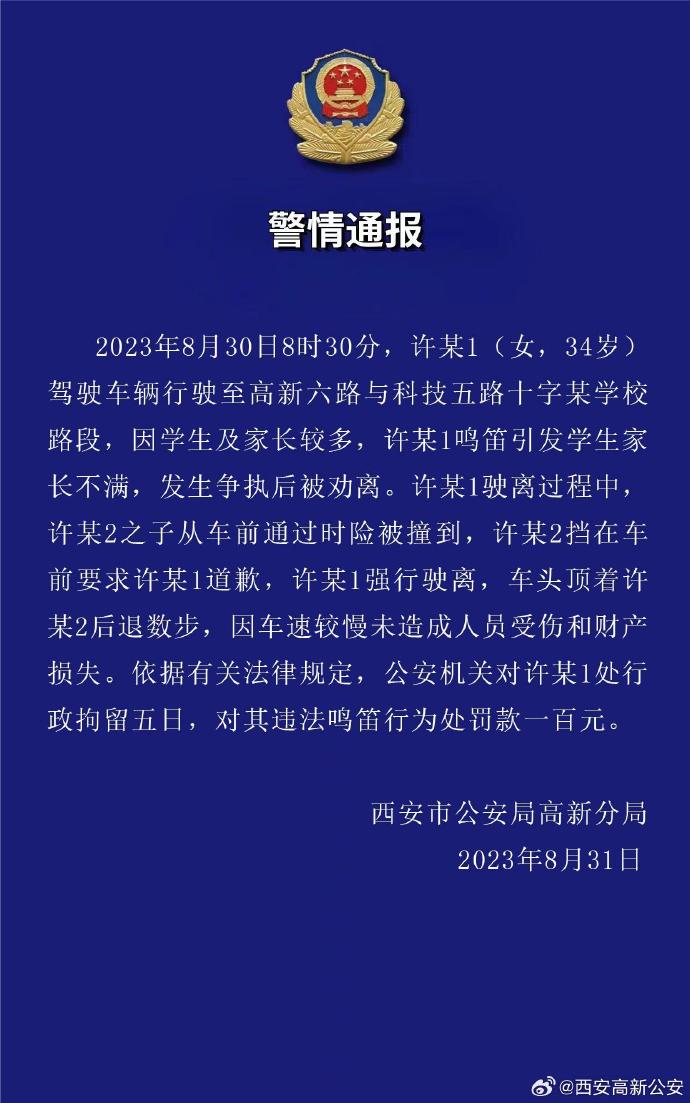 警情通报

2023年8月30日8时30分，许某1（女，34岁）驾驶车辆行驶至高新六路与科技五路十字某学校路段，因学生及家长较多，许某1鸣笛引发学生家长不满，发生争执后被劝离。许某1驶离过程中，许某2之子从车前通过时险被撞到，许某2挡在车前要求许某1道歉，许某1强行驶离，车头顶着许某2后退数步，因车速较慢未造成人员受伤和财产损失。依据有关法律规定，公安机关对许某1处行政拘留五日，对其违法鸣笛行为处罚款一百元。

西安市公安局高新分局
2023年8月31日

@西安高新公安